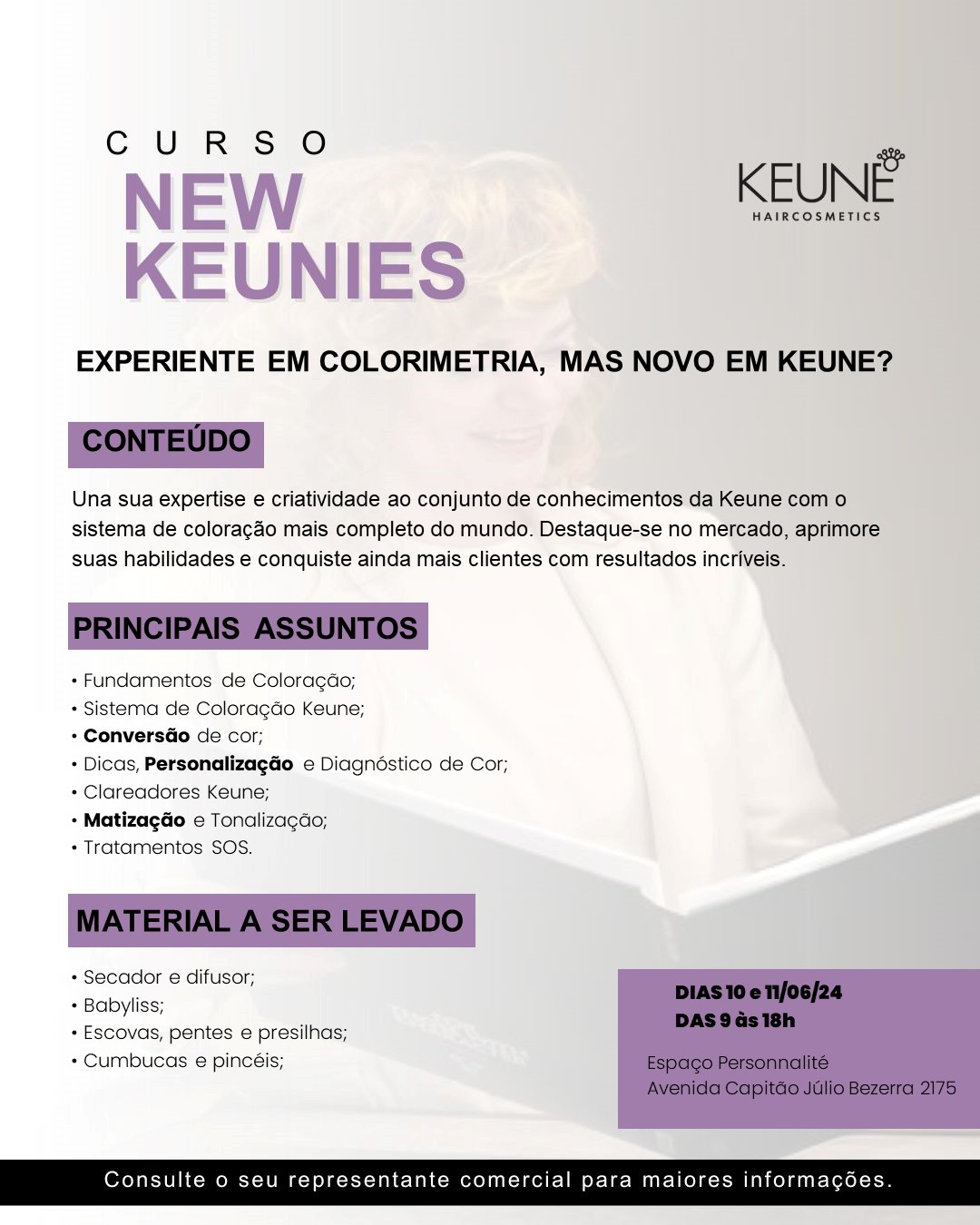 CURSO
NEW KEUNIES

KEUNE
HAIRCOSMETICS

EXPERIENTE EM COLORIMETRIA, MAS NOVO EM KEUNE?

CONTEÚDO

Una sua expertise e criatividade ao conjunto de conhecimentos da Keune com o sistema de coloração mais completo do mundo. Destaque-se no mercado, aprimore suas habilidades e conquiste ainda mais clientes com resultados incríveis.

PRINCIPAIS ASSUNTOS

• Fundamentos de Coloração;
• Sistema de Coloração Keune;
• Conversão de cor;
• Dicas, Personalização e Diagnóstico de Cor;
• Clareadores Keune;
• Matização e Tonalização;
• Tratamentos SOS.

MATERIAL A SER LEVADO

• Secador e difusor;
• Babyliss;
• Escovas, pentes e presilhas;
• Cumbucas e pincéis;

DIAS 10 e 11/06/24
DAS 9 às 18h

Espaço Personnalité
Avenida Capitão Júlio Bezerra 2175

Consulte o seu representante comercial para maiores informações.